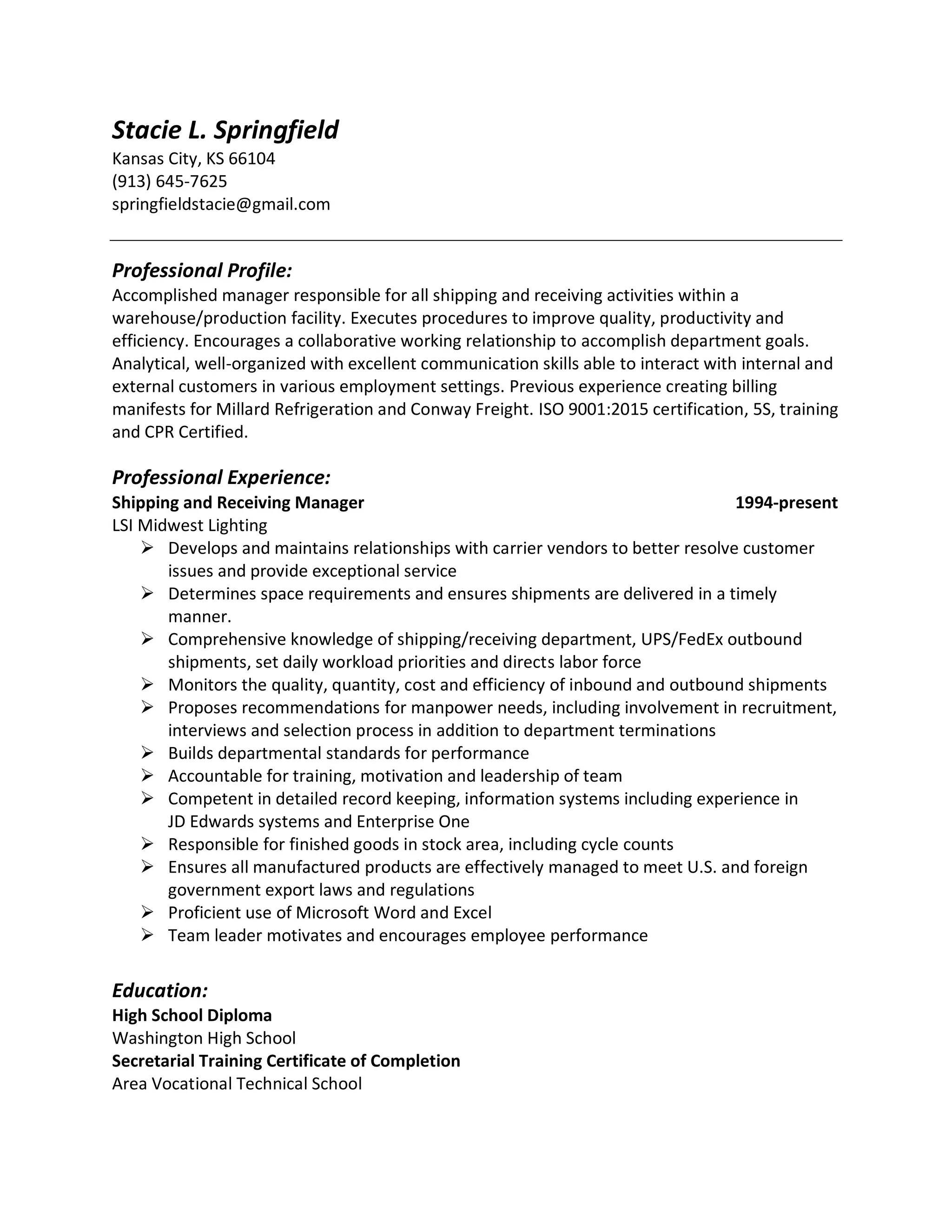 Stacie L. Springfield
Kansas City, KS 66104
(913) 645-7625
springfieldstacie@gmail.com

Professional Profile:
Accomplished manager responsible for all shipping and receiving activities within a warehouse/production facility. Executes procedures to improve quality, productivity and efficiency. Encourages a collaborative working relationship to accomplish department goals. Analytical, well-organized with excellent communication skills able to interact with internal and external customers in various employment settings. Previous experience creating billing manifests for Millard Refrigeration and Conway Freight. ISO 9001:2015 certification, 5S, training and CPR Certified.

Professional Experience:
Shipping and Receiving Manager 1994-present
LSI Midwest Lighting
➢ Develops and maintains relationships with carrier vendors to better resolve customer issues and provide exceptional service
➢ Determines space requirements and ensures shipments are delivered in a timely manner.
➢ Comprehensive knowledge of shipping/receiving department, UPS/FedEx outbound shipments, set daily workload priorities and directs labor force
➢ Monitors the quality, quantity, cost and efficiency of inbound and outbound shipments
➢ Proposes recommendations for manpower needs, including involvement in recruitment, interviews and selection process in addition to department terminations
➢ Builds departmental standards for performance
➢ Accountable for training, motivation and leadership of team
➢ Competent in detailed record keeping, information systems including experience in JD Edwards systems and Enterprise One
➢ Responsible for finished goods in stock area, including cycle counts
➢ Ensures all manufactured products are effectively managed to meet U.S. and foreign government export laws and regulations
➢ Proficient use of Microsoft Word and Excel
➢ Team leader motivates and encourages employee performance

Education:
High School Diploma
Washington High School
Secretarial Training Certificate of Completion
Area Vocational Technical School